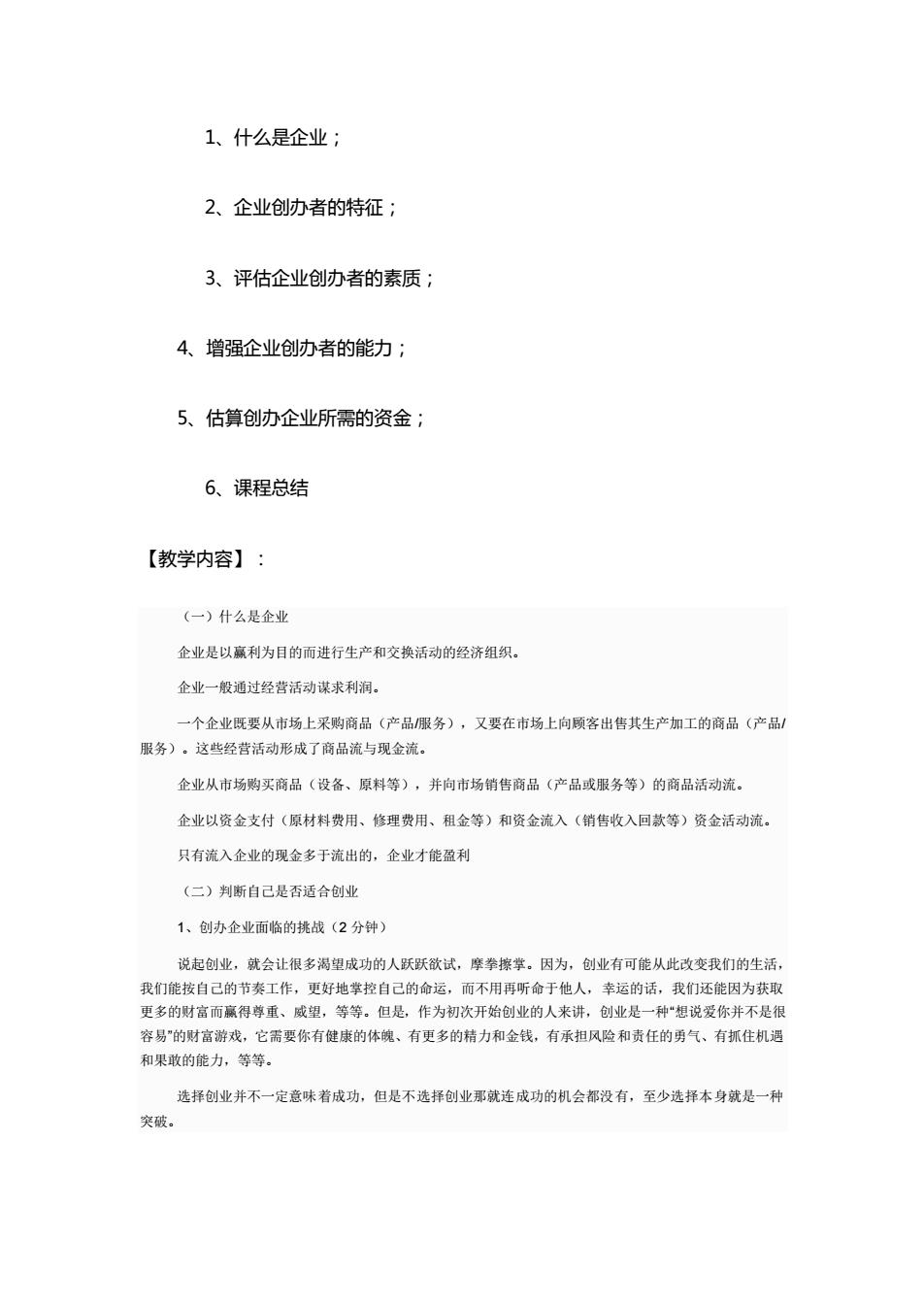 1、什么是企业；

2、企业创办者的特征；

3、评估企业创办者的素质；

4、增强企业创办者的能力；

5、估算创办企业所需的资金；

6、课程总结

【教学内容】：

（一）什么是企业

企业是以赢利为目的而进行生产和交换活动的经济组织。

企业一般通过经营活动谋求利润。

一个企业既要从市场上采购商品（产品/服务），又要在市场上向顾客出售其生产加工的商品（产品/服务）。这些经营活动形成了商品流与现金流。

企业从市场购买商品（设备、原料等），并向市场销售商品（产品或服务等）的商品活动流。

企业以资金支付（原材料费用、修理费用、租金等）和资金流入（销售收入回款等）资金活动流。

只有流入企业的现金多于流出的，企业才能盈利

（二）判断自己是否适合创业

1、创办企业面临的挑战（2 分钟）

说起创业，就会让很多渴望成功的人跃跃欲试，摩拳擦掌。因为，创业有可能从此改变我们的生活，我们能按自己的节奏工作，更好地掌控自己的命运，而不用再听命于他人，幸运的话，我们还能因为获取更多的财富而赢得尊重、威望，等等。但是，作为初次开始创业的人来讲，创业是一种“想说爱你并不是很容易”的财富游戏，它需要你有健康的体魄、有更多的精力和金钱，有承担风险和责任的勇气、有抓住机遇和果敢的能力，等等。

选择创业并不一定意味着成功，但是不选择创业那就连成功的机会都没有，至少选择本身就是一种突破。